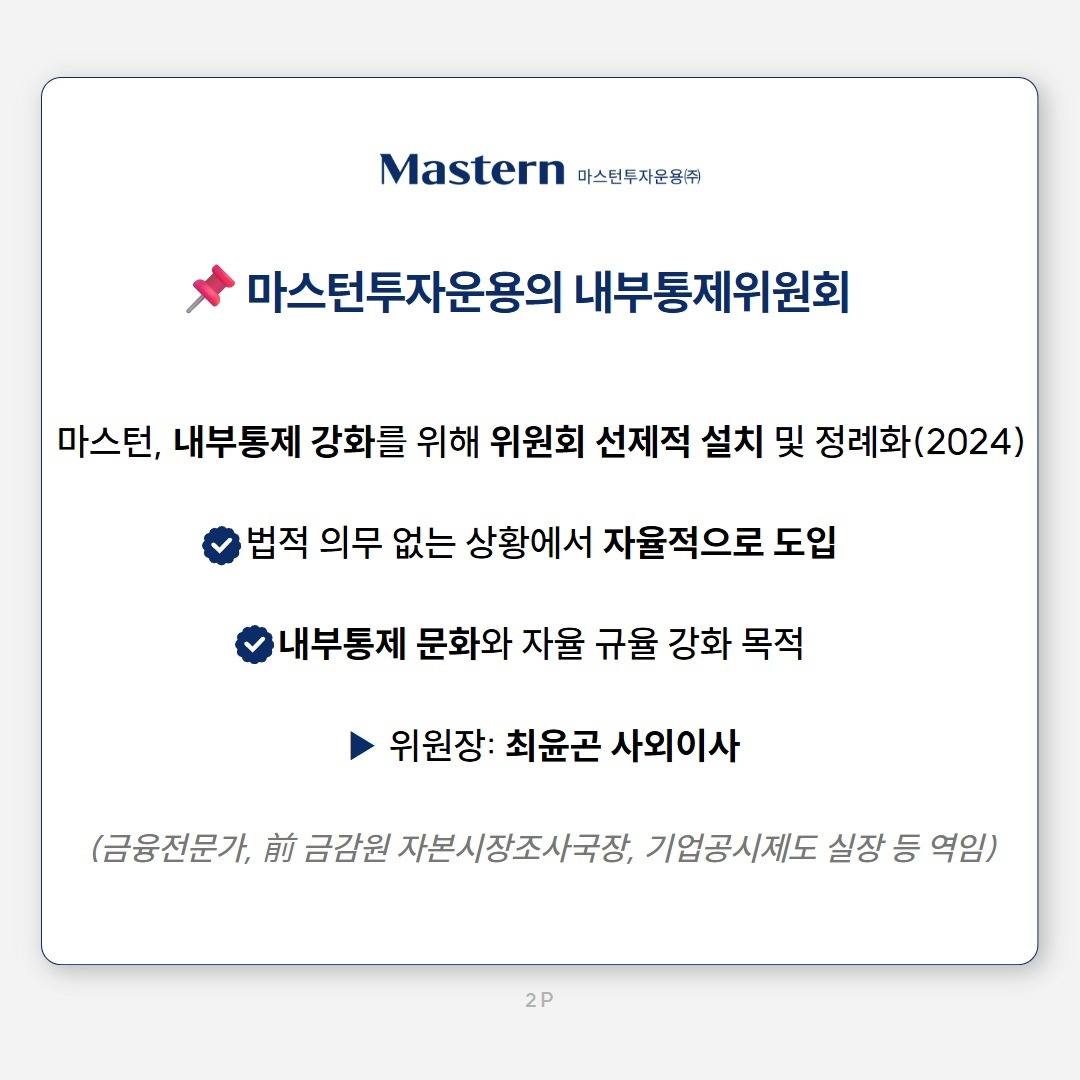 Mastern 마스턴투자운용㈜

📌 마스턴투자운용의 내부통제위원회

마스턴, 내부통제 강화를 위해 위원회 선제적 설치 및 정례화(2024)

법적 의무 없는 상황에서 자율적으로 도입

내부통제 문화와 자율 규율 강화 목적

▶ 위원장: 최윤곤 사외이사

(금융전문가, 前 금감원 자본시장조사국장, 기업공시제도 실장 등 역임)

2P